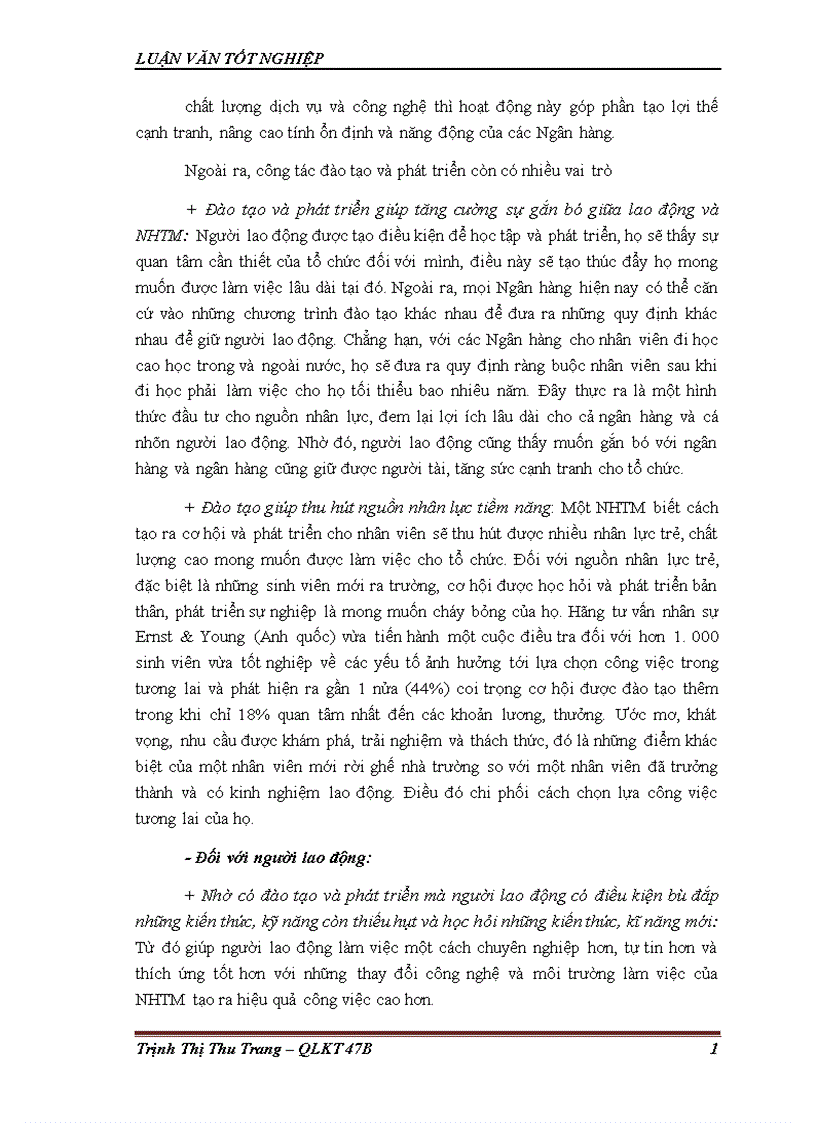 LUẬN VĂN TỐT NGHIỆP

chất lượng dịch vụ và công nghệ thì hoạt động này góp phần tạo lợi thế cạnh tranh, nâng cao tính ổn định và năng động của các Ngân hàng.

Ngoài ra, công tác đào tạo và phát triển còn có nhiều vai trò

+ Đào tạo và phát triển giúp tăng cường sự gắn bó giữa lao động và NHTM: Người lao động được tạo điều kiện để học tập và phát triển, họ sẽ thấy sự quan tâm cần thiết của tổ chức đối với mình, điều này sẽ tạo thúc đẩy họ mong muốn được làm việc lâu dài tại đó. Ngoài ra, mọi Ngân hàng hiện nay có thể căn cứ vào những chương trình đào tạo khác nhau để đưa ra những quy định khác nhau để giữ người lao động. Chẳng hạn, với các Ngân hàng cho nhân viên đi học cao học trong và ngoài nước, họ sẽ đưa ra quy định ràng buộc nhân viên sau khi đi học phải làm việc cho họ tối thiểu bao nhiêu năm. Đây thực ra là một hình thức đầu tư cho nguồn nhân lực, đem lại lợi ích lâu dài cho cả ngân hàng và cá nhõn người lao động. Nhờ đó, người lao động cũng thấy muốn gắn bó với ngân hàng và ngân hàng cũng giữ được người tài, tăng sức cạnh tranh cho tổ chức.

+ Đào tạo giúp thu hút nguồn nhân lực tiềm năng: Một NHTM biết cách tạo ra cơ hội và phát triển cho nhân viên sẽ thu hút được nhiều nhân lực trẻ, chất lượng cao mong muốn được làm việc cho tổ chức. Đối với nguồn nhân lực trẻ, đặc biệt là những sinh viên mới ra trường, cơ hội được học hỏi và phát triển bản thân, phát triển sự nghiệp là mong muốn cháy bỏng của họ. Hãng tư vấn nhân sự Ernst & Young (Anh quốc) vừa tiến hành một cuộc điều tra đối với hơn 1. 000 sinh viên vừa tốt nghiệp về các yếu tố ảnh hưởng tới lựa chọn công việc trong tương lai và phát hiện ra gần 1 nửa (44%) coi trọng cơ hội được đào tạo thêm trong khi chỉ 18% quan tâm nhất đến các khoản lương, thưởng. Ước mơ, khát vọng, nhu cầu được khám phá, trải nghiệm và thách thức, đó là những điểm khác biệt của một nhân viên mới rời ghế nhà trường so với một nhân viên đã trưởng thành và có kinh nghiệm lao động. Điều đó chi phối cách chọn lựa công việc tương lai của họ.

- Đối với người lao động:

+ Nhờ có đào tạo và phát triển mà người lao động có điều kiện bù đắp những kiến thức, kỹ năng còn thiếu hụt và học hỏi những kiến thức, kĩ năng mới: Từ đó giúp người lao động làm việc một cách chuyên nghiệp hơn, tự tin hơn và thích ứng tốt hơn với những thay đổi công nghệ và môi trường làm việc của NHTM tạo ra hiệu quả công việc cao hơn.

Trịnh Thị Thu Trang – QLKT 47B 1